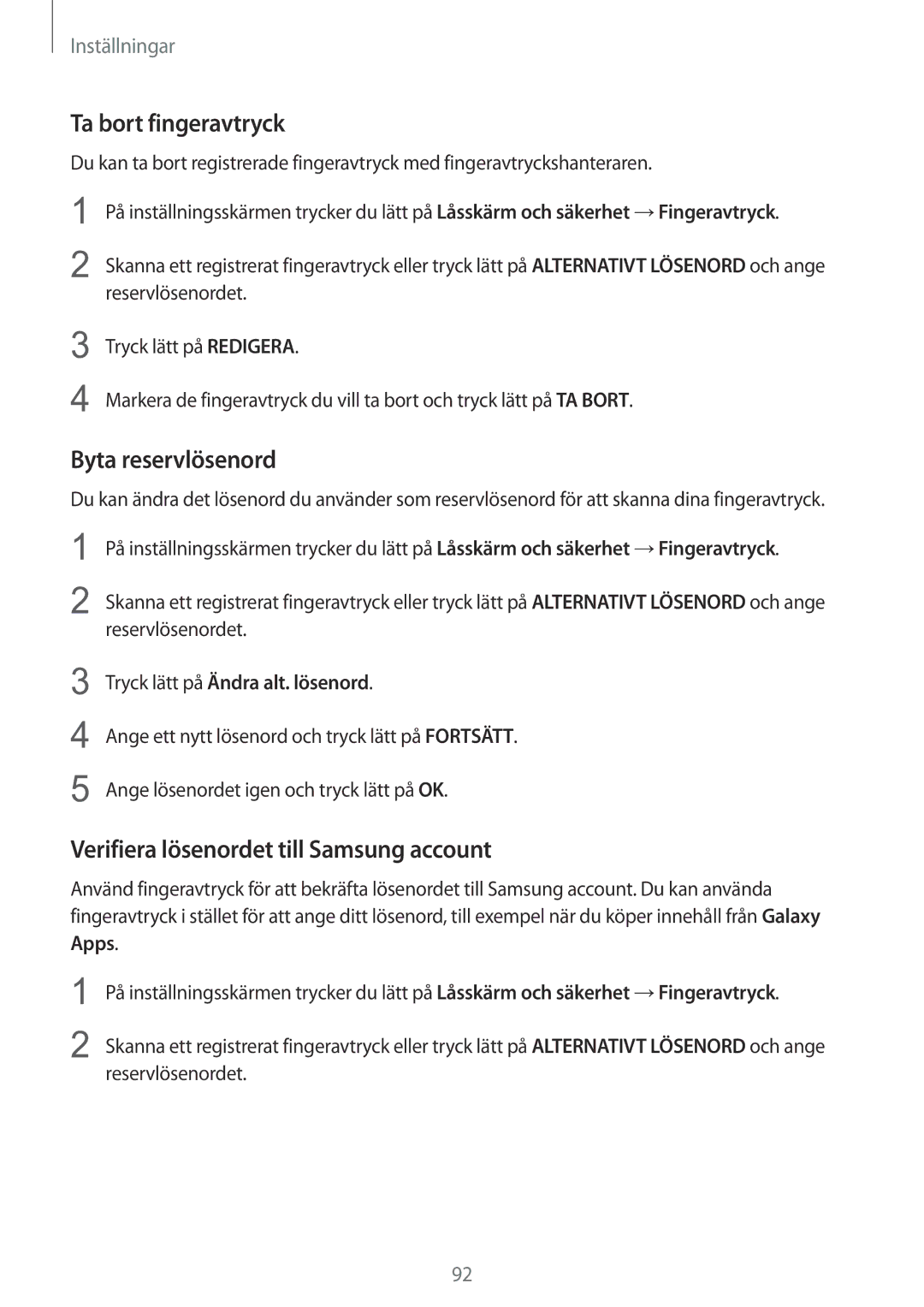 Inställningar

Ta bort fingeravtryck

Du kan ta bort registrerade fingeravtryck med fingeravtryckshanteraren.

1 På inställningsskärmen trycker du lätt på Låsskärm och säkerhet → Fingeravtryck.

2 Skanna ett registrerat fingeravtryck eller tryck lätt på ALTERNATIVT LÖSENORD och ange reservlösenordet.

3 Tryck lätt på REDIGERA.

4 Markera de fingeravtryck du vill ta bort och tryck lätt på TA BORT.

Byta reservlösenord

Du kan ändra det lösenord du använder som reservlösenord för att skanna dina fingeravtryck.

1 På inställningsskärmen trycker du lätt på Låsskärm och säkerhet → Fingeravtryck.

2 Skanna ett registrerat fingeravtryck eller tryck lätt på ALTERNATIVT LÖSENORD och ange reservlösenordet.

3 Tryck lätt på Ändra alt. lösenord.

4 Ange ett nytt lösenord och tryck lätt på FORTSÄTT.

5 Ange lösenordet igen och tryck lätt på OK.

Verifiera lösenordet till Samsung account

Använd fingeravtryck för att bekräfta lösenordet till Samsung account. Du kan använda fingeravtryck i stället för att ange ditt lösenord, till exempel när du köper innehåll från Galaxy Apps.

1 På inställningsskärmen trycker du lätt på Låsskärm och säkerhet → Fingeravtryck.

2 Skanna ett registrerat fingeravtryck eller tryck lätt på ALTERNATIVT LÖSENORD och ange reservlösenordet.

92